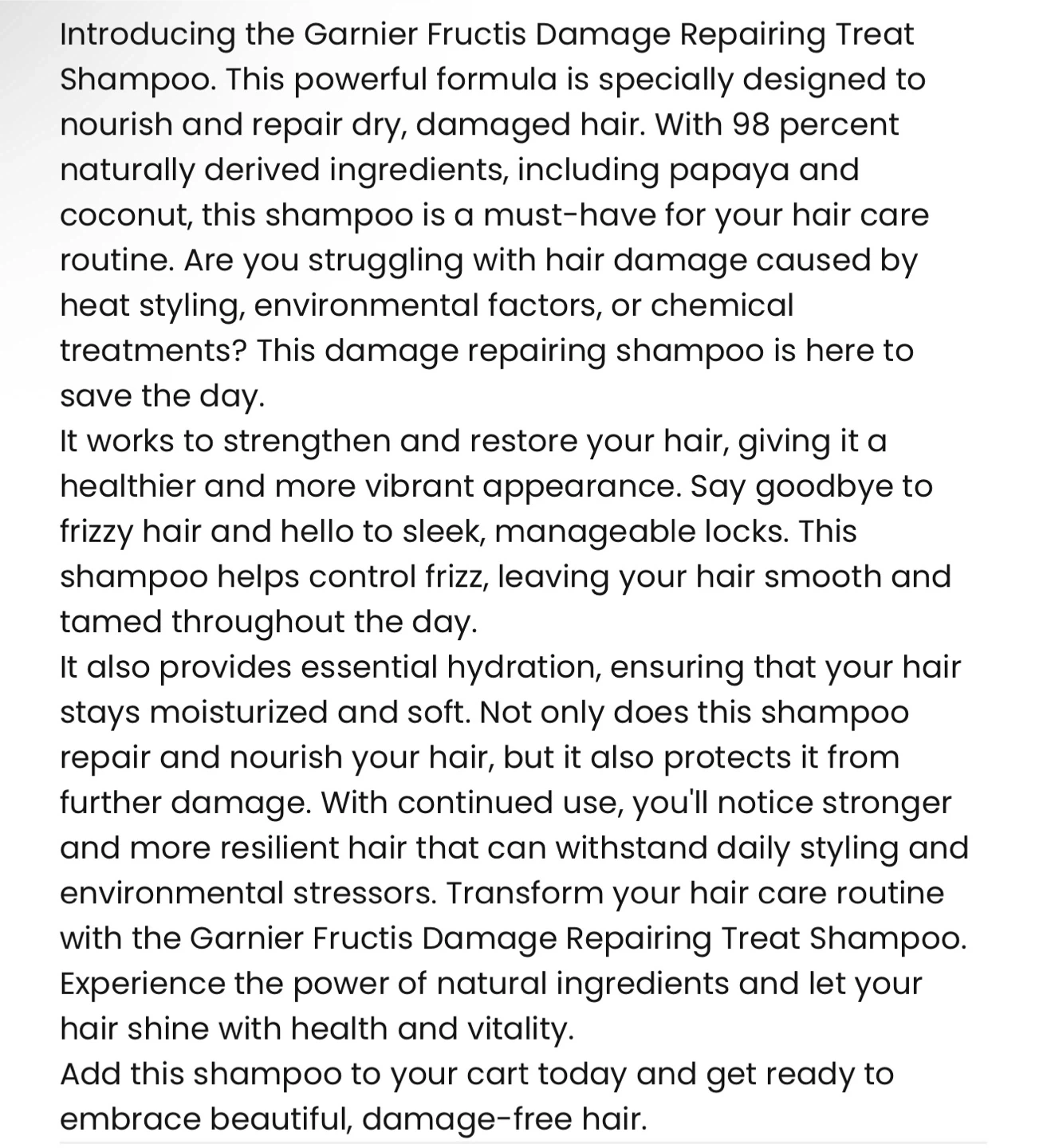 Introducing the Garnier Fructis Damage Repairing Treat Shampoo. This powerful formula is specially designed to nourish and repair dry, damaged hair. With 98 percent naturally derived ingredients, including papaya and coconut, this shampoo is a must-have for your hair care routine. Are you struggling with hair damage caused by heat styling, environmental factors, or chemical treatments? This damage repairing shampoo is here to save the day.

It works to strengthen and restore your hair, giving it a healthier and more vibrant appearance. Say goodbye to frizzy hair and hello to sleek, manageable locks. This shampoo helps control frizz, leaving your hair smooth and tamed throughout the day.

It also provides essential hydration, ensuring that your hair stays moisturized and soft. Not only does this shampoo repair and nourish your hair, but it also protects it from further damage. With continued use, you'll notice stronger and more resilient hair that can withstand daily styling and environmental stressors. Transform your hair care routine with the Garnier Fructis Damage Repairing Treat Shampoo. Experience the power of natural ingredients and let your hair shine with health and vitality.

Add this shampoo to your cart today and get ready to embrace beautiful, damage-free hair.